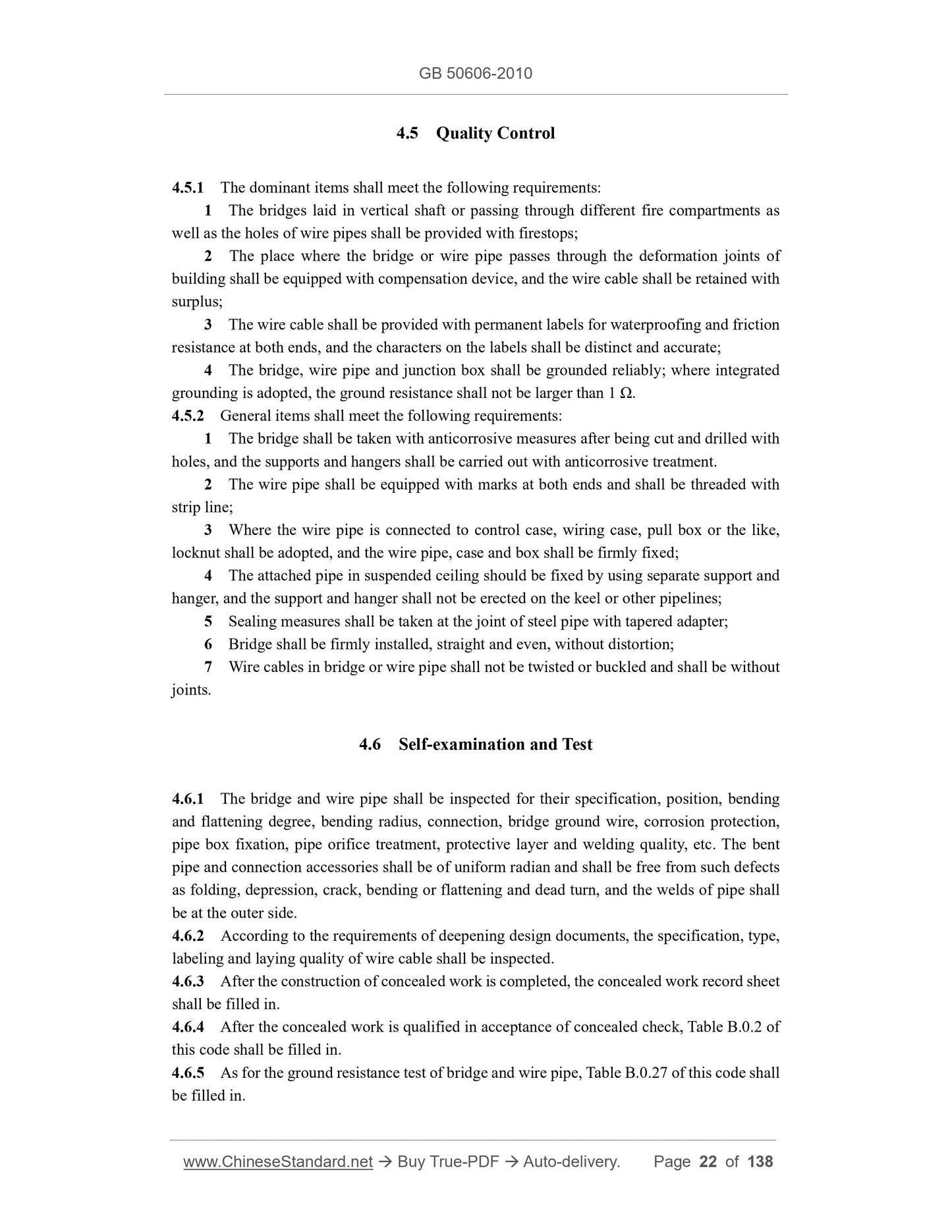 GB 50606-2010

4.5 Quality Control

4.5.1 The dominant items shall meet the following requirements:

1 The bridges laid in vertical shaft or passing through different fire compartments as well as the holes of wire pipes shall be provided with firestops;

2 The place where the bridge or wire pipe passes through the deformation joints of building shall be equipped with compensation device, and the wire cable shall be retained with surplus;

3 The wire cable shall be provided with permanent labels for waterproofing and friction resistance at both ends, and the characters on the labels shall be distinct and accurate;

4 The bridge, wire pipe and junction box shall be grounded reliably; where integrated grounding is adopted, the ground resistance shall not be larger than 1 Ω.

4.5.2 General items shall meet the following requirements:

1 The bridge shall be taken with anticorrosive measures after being cut and drilled with holes, and the supports and hangers shall be carried out with anticorrosive treatment.

2 The wire pipe shall be equipped with marks at both ends and shall be threaded with strip line;

3 Where the wire pipe is connected to control case, wiring case, pull box or the like, locknut shall be adopted, and the wire pipe, case and box shall be firmly fixed;

4 The attached pipe in suspended ceiling should be fixed by using separate support and hanger, and the support and hanger shall not be erected on the keel or other pipelines;

5 Sealing measures shall be taken at the joint of steel pipe with tapered adapter;

6 Bridge shall be firmly installed, straight and even, without distortion;

7 Wire cables in bridge or wire pipe shall not be twisted or buckled and shall be without joints.

4.6 Self-examination and Test

4.6.1 The bridge and wire pipe shall be inspected for their specification, position, bending and flattening degree, bending radius, connection, bridge ground wire, corrosion protection, pipe box fixation, pipe orifice treatment, protective layer and welding quality, etc. The bent pipe and connection accessories shall be of uniform radian and shall be free from such defects as folding, depression, crack, bending or flattening and dead turn, and the welds of pipe shall be at the outer side.

4.6.2 According to the requirements of deepening design documents, the specification, type, labeling and laying quality of wire cable shall be inspected.

4.6.3 After the construction of concealed work is completed, the concealed work record sheet shall be filled in.

4.6.4 After the concealed work is qualified in acceptance of concealed check, Table B.0.2 of this code shall be filled in.

4.6.5 As for the ground resistance test of bridge and wire pipe, Table B.0.27 of this code shall be filled in.

www.ChineseStandard.net → Buy True-PDF → Auto-delivery. Page 22 of 138